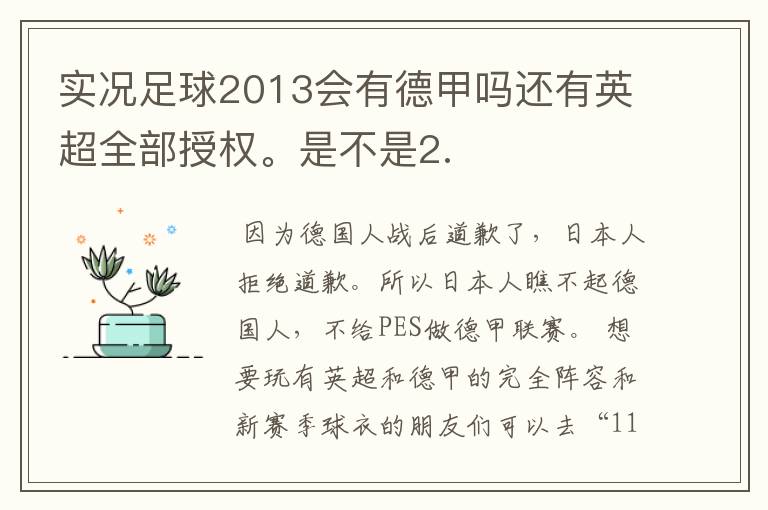 实况足球2013会有德甲吗还有英超全部授权。是不是2.

因为德国人战后道歉了，日本人拒绝道歉。所以日本人瞧不起德国人，不给PES做德甲联赛。想要玩有英超和德甲的完全阵容和新赛季球衣的朋友们可以去“11